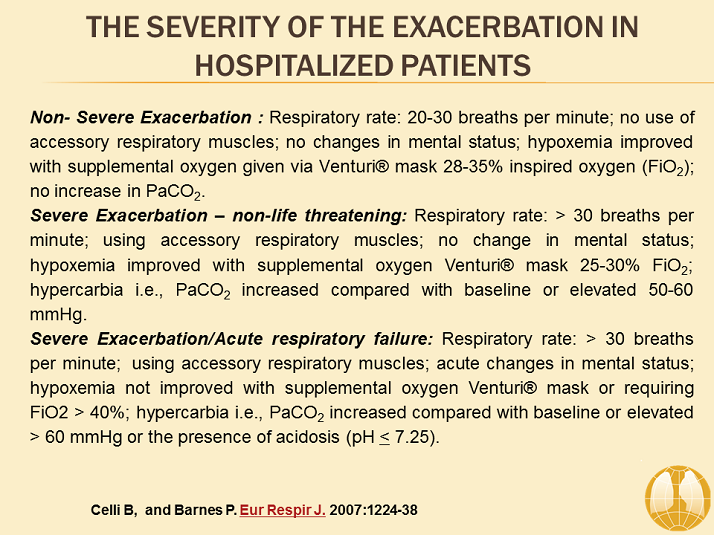 THE SEVERITY OF THE EXACERBATION IN HOSPITALIZED PATIENTS

Non- Severe Exacerbation : Respiratory rate: 20-30 breaths per minute; no use of accessory respiratory muscles; no changes in mental status; hypoxemia improved with supplemental oxygen given via Venturi® mask 28-35% inspired oxygen ($FiO_2$); no increase in $PaCO_2$.

Severe Exacerbation – non-life threatening: Respiratory rate: > 30 breaths per minute; using accessory respiratory muscles; no change in mental status; hypoxemia improved with supplemental oxygen Venturi® mask 25-30% $FiO_2$; hypercarbia i.e., $PaCO_2$ increased compared with baseline or elevated 50-60 mmHg.

Severe Exacerbation/Acute respiratory failure: Respiratory rate: > 30 breaths per minute; using accessory respiratory muscles; acute changes in mental status; hypoxemia not improved with supplemental oxygen Venturi® mask or requiring FiO2 > 40%; hypercarbia i.e., $PaCO_2$ increased compared with baseline or elevated > 60 mmHg or the presence of acidosis (pH $\leq$ 7.25).

Celli B, and Barnes P. Eur Respir J. 2007:1224-38